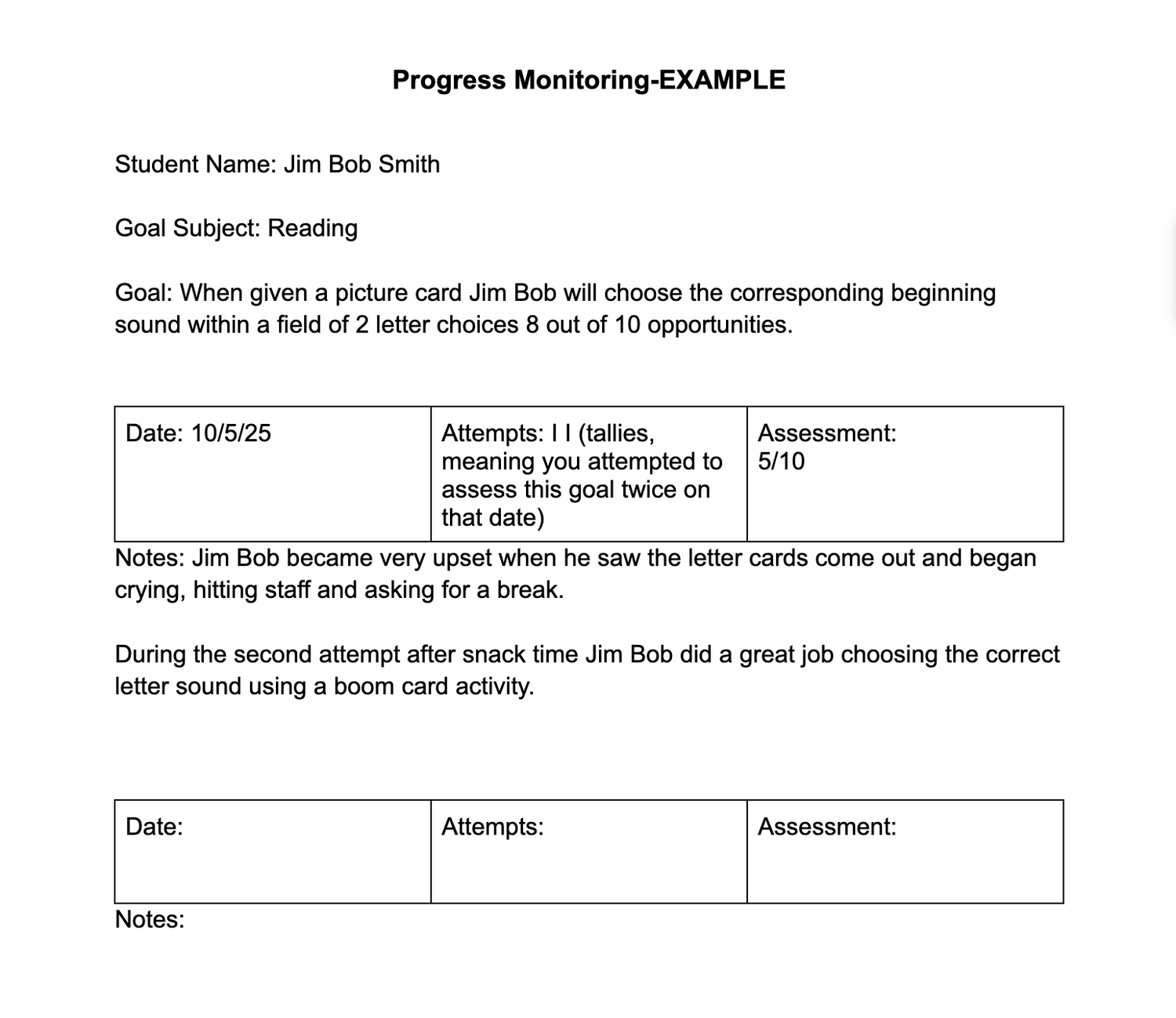 Progress Monitoring-EXAMPLE

Student Name: Jim Bob Smith

Goal Subject: Reading

Goal: When given a picture card Jim Bob will choose the corresponding beginning sound within a field of 2 letter choices 8 out of 10 opportunities.

| Date: 10/5/25 | Attempts: I I (tallies, meaning you attempted to assess this goal twice on that date) | Assessment: 5/10 |
|---|---|---|

Notes: Jim Bob became very upset when he saw the letter cards come out and began crying, hitting staff and asking for a break.

During the second attempt after snack time Jim Bob did a great job choosing the correct letter sound using a boom card activity.

| Date: | Attempts: | Assessment: |
|---|---|---|

Notes: